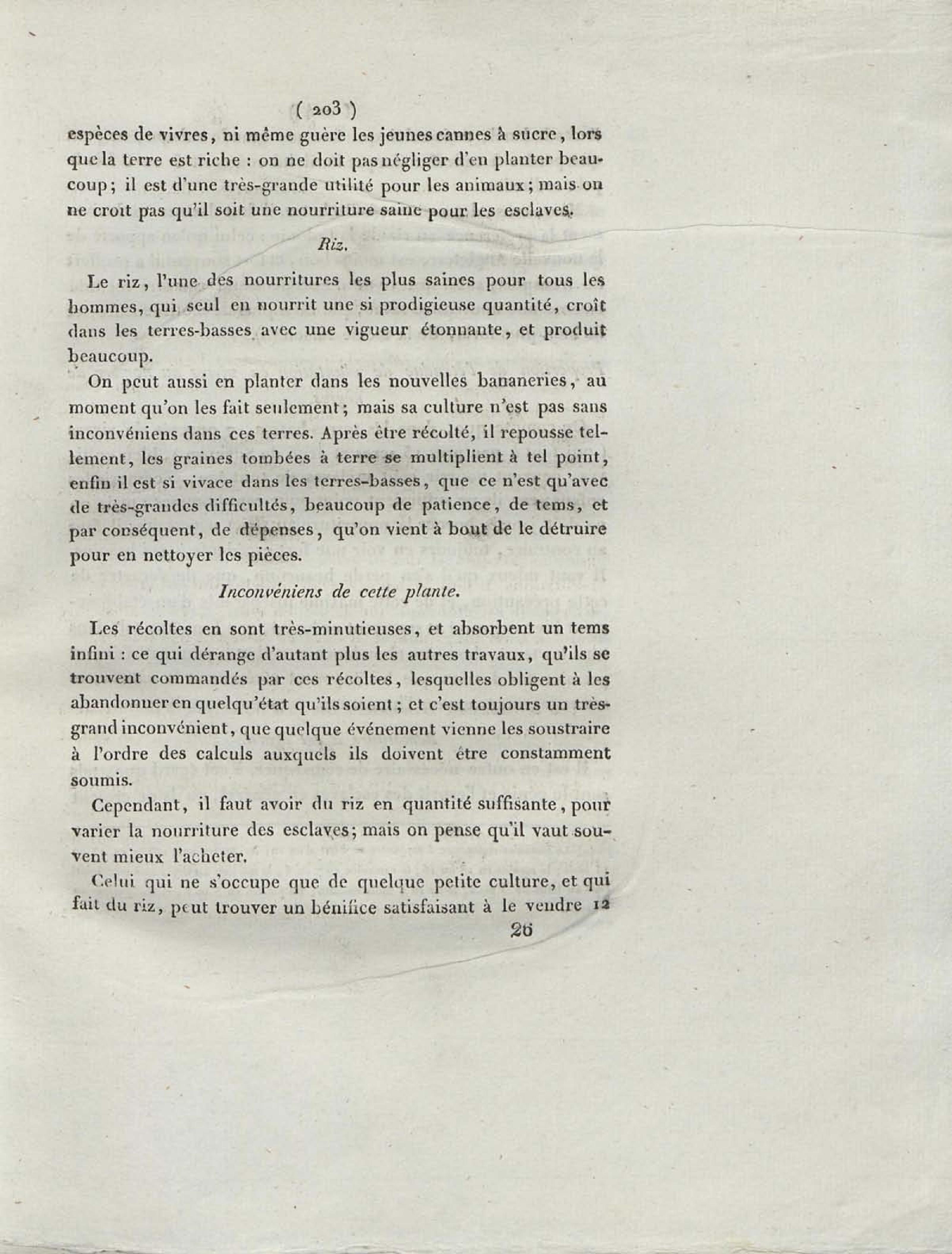 ( 203 )
espèces de vivres, ni même guère les jeunes cannes à sucre, lors que la terre est riche : on ne doit pas négliger d'en planter beaucoup; il est d'une très-grande utilité pour les animaux; mais on ne croit pas qu'il soit une nourriture saine pour les esclaves.

Riz.

Le riz, l'une des nourritures les plus saines pour tous les hommes, qui seul en nourrit une si prodigieuse quantité, croît dans les terres-basses avec une vigueur étonnante, et produit beaucoup.

On peut aussi en planter dans les nouvelles bananeries, au moment qu'on les fait seulement; mais sa culture n'est pas sans inconvéniens dans ces terres. Après être récolté, il repousse tellement, les graines tombées à terre se multiplient à tel point, enfin il est si vivace dans les terres-basses, que ce n'est qu'avec de très-grandes difficultés, beaucoup de patience, de tems, et par conséquent, de dépenses, qu'on vient à bout de le détruire pour en nettoyer les pièces.

Inconvéniens de cette plante.

Les récoltes en sont très-minutieuses, et absorbent un tems infini : ce qui dérange d'autant plus les autres travaux, qu'ils se trouvent commandés par ces récoltes, lesquelles obligent à les abandonner en quelqu'état qu'ils soient; et c'est toujours un très-grand inconvénient, que quelque événement vienne les soustraire à l'ordre des calculs auxquels ils doivent être constamment soumis.

Cependant, il faut avoir du riz en quantité suffisante, pour varier la nourriture des esclaves; mais on pense qu'il vaut souvent mieux l'acheter.

Celui qui ne s'occupe que de quelque petite culture, et qui fait du riz, peut trouver un bénifice satisfaisant à le vendre 12

26